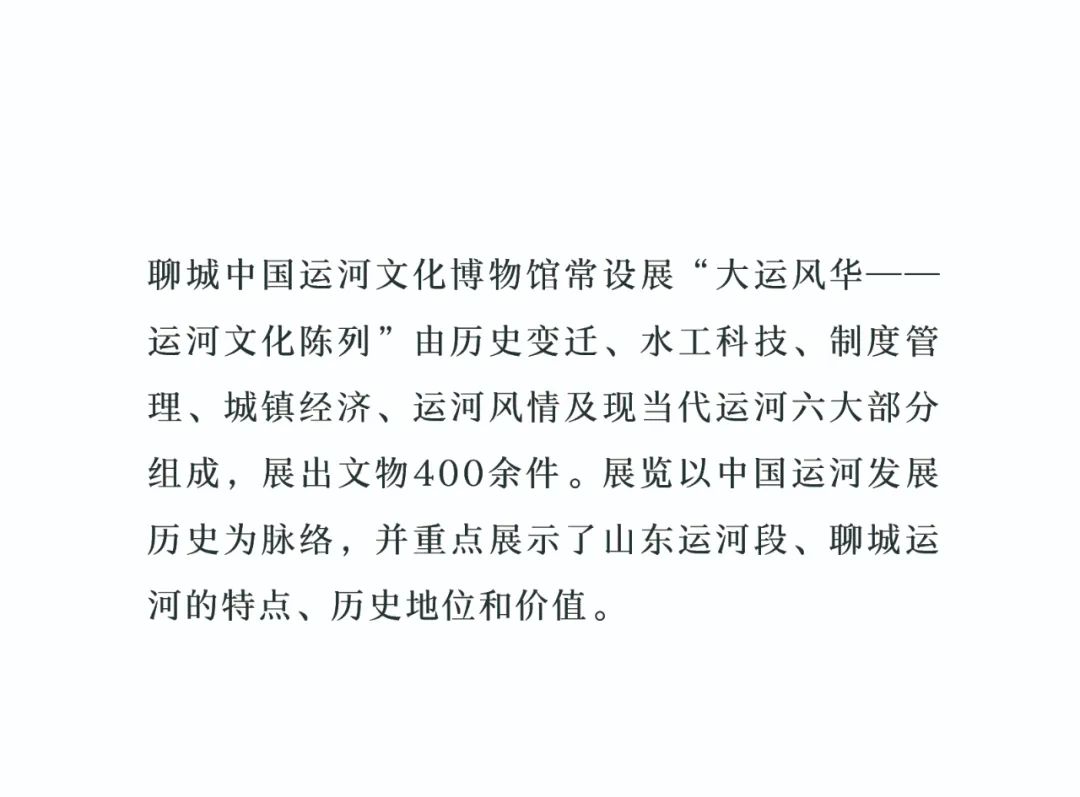 聊城中国运河文化博物馆常设展“大运风华——运河文化陈列”由历史变迁、水工科技、制度管理、城镇经济、运河风情及现当代运河六大部分组成，展出文物400余件。展览以中国运河发展历史为脉络，并重点展示了山东运河段、聊城运河的特点、历史地位和价值。